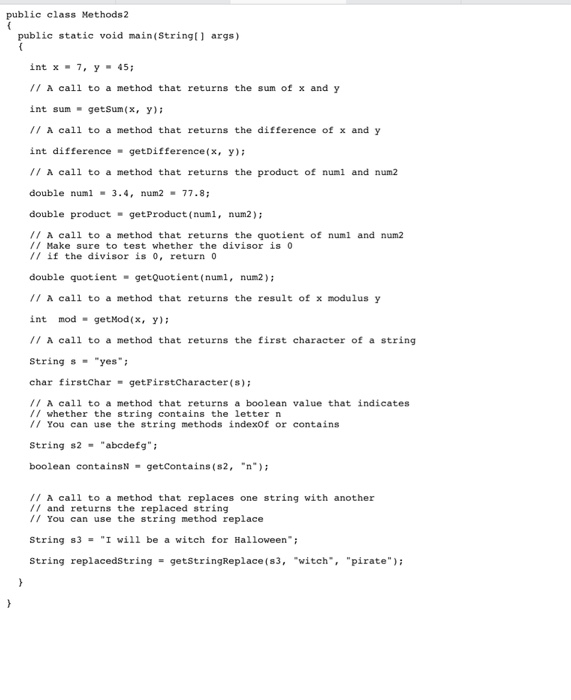 public class Methods2
{
public static void main(String[] args)
{

int x = 7, y = 45;

// A call to a method that returns the sum of x and y

int sum = getSum(x, y);

// A call to a method that returns the difference of x and y

int difference = getDifference(x, y);

// A call to a method that returns the product of num1 and num2

double num1 = 3.4, num2 = 77.8;

double product = getProduct(num1, num2);

// A call to a method that returns the quotient of num1 and num2
// Make sure to test whether the divisor is 0
// if the divisor is 0, return 0

double quotient = getQuotient(num1, num2);

// A call to a method that returns the result of x modulus y

int mod = getMod(x, y);

// A call to a method that returns the first character of a string

String s = "yes";

char firstChar = getFirstCharacter(s);

// A call to a method that returns a boolean value that indicates
// whether the string contains the letter n
// You can use the string methods indexOf or contains

String s2 = "abcdefg";

boolean containsN = getContains(s2, "n");

// A call to a method that replaces one string with another
// and returns the replaced string
// You can use the string method replace

String s3 = "I will be a witch for Halloween";

String replacedString = getStringReplace(s3, "witch", "pirate");

}

}